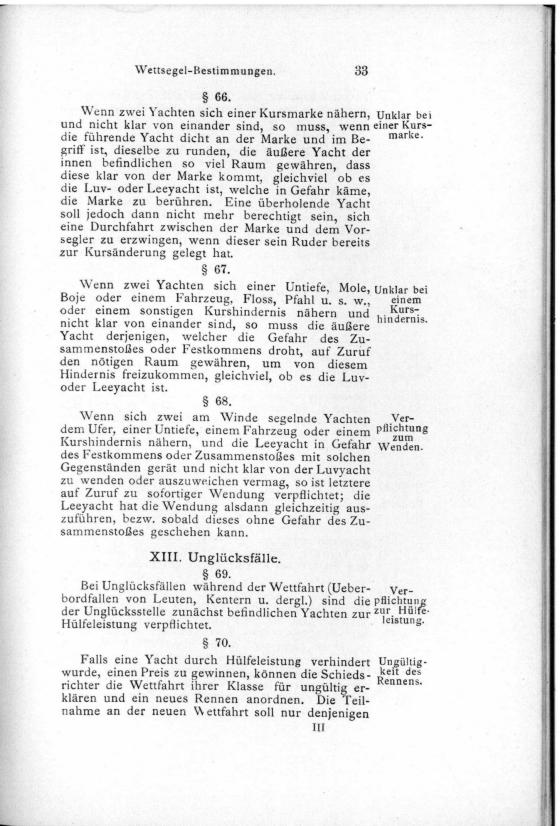 Wettsegel-Bestimmungen. 33

§ 66.

Wenn zwei Yachten sich einer Kursmarke nähern, und nicht klar von einander sind, so muss, wenn die führende Yacht dicht an der Marke und im Begriff ist, dieselbe zu runden, die äußere Yacht der innen befindlichen so viel Raum gewähren, dass diese klar von der Marke kommt, gleichviel ob es die Luv- oder Leeyacht ist, welche in Gefahr käme, die Marke zu berühren. Eine überholende Yacht soll jedoch dann nicht mehr berechtigt sein, sich eine Durchfahrt zwischen der Marke und dem Vorsegler zu erzwingen, wenn dieser sein Ruder bereits zur Kursänderung gelegt hat.

Unklar bei einer Kursmarke.

§ 67.

Wenn zwei Yachten sich einer Untiefe, Mole, Boje oder einem Fahrzeug, Floss, Pfahl u. s. w., oder einem sonstigen Kurshindernis nähern und nicht klar von einander sind, so muss die äußere Yacht derjenigen, welcher die Gefahr des Zusammenstoßes oder Festkommens droht, auf Zuruf den nötigen Raum gewähren, um von diesem Hindernis freizukommen, gleichviel, ob es die Luv- oder Leeyacht ist.

Unklar bei einem Kurshindernis.

§ 68.

Wenn sich zwei am Winde segelnde Yachten dem Ufer, einer Untiefe, einem Fahrzeug oder einem Kurshindernis nähern, und die Leeyacht in Gefahr des Festkommens oder Zusammenstoßes mit solchen Gegenständen gerät und nicht klar von der Luvyacht zu wenden oder auszuweichen vermag, so ist letztere auf Zuruf zu sofortiger Wendung verpflichtet; die Leeyacht hat die Wendung alsdann gleichzeitig auszuführen, bezw. sobald dieses ohne Gefahr des Zusammenstoßes geschehen kann.

Verpflichtung zum Wenden.

XIII. Unglücksfälle.

§ 69.

Bei Unglücksfällen während der Wettfahrt (Ueberbordfallen von Leuten, Kentern u. dergl.) sind die der Unglücksstelle zunächst befindlichen Yachten zur Hülfeleistung verpflichtet.

Verpflichtung zur Hülfeleistung.

§ 70.

Falls eine Yacht durch Hülfeleistung verhindert wurde, einen Preis zu gewinnen, können die Schiedsrichter die Wettfahrt ihrer Klasse für ungültig erklären und ein neues Rennen anordnen. Die Teilnahme an der neuen Wettfahrt soll nur denjenigen

Ungültigkeit des Rennens.

III